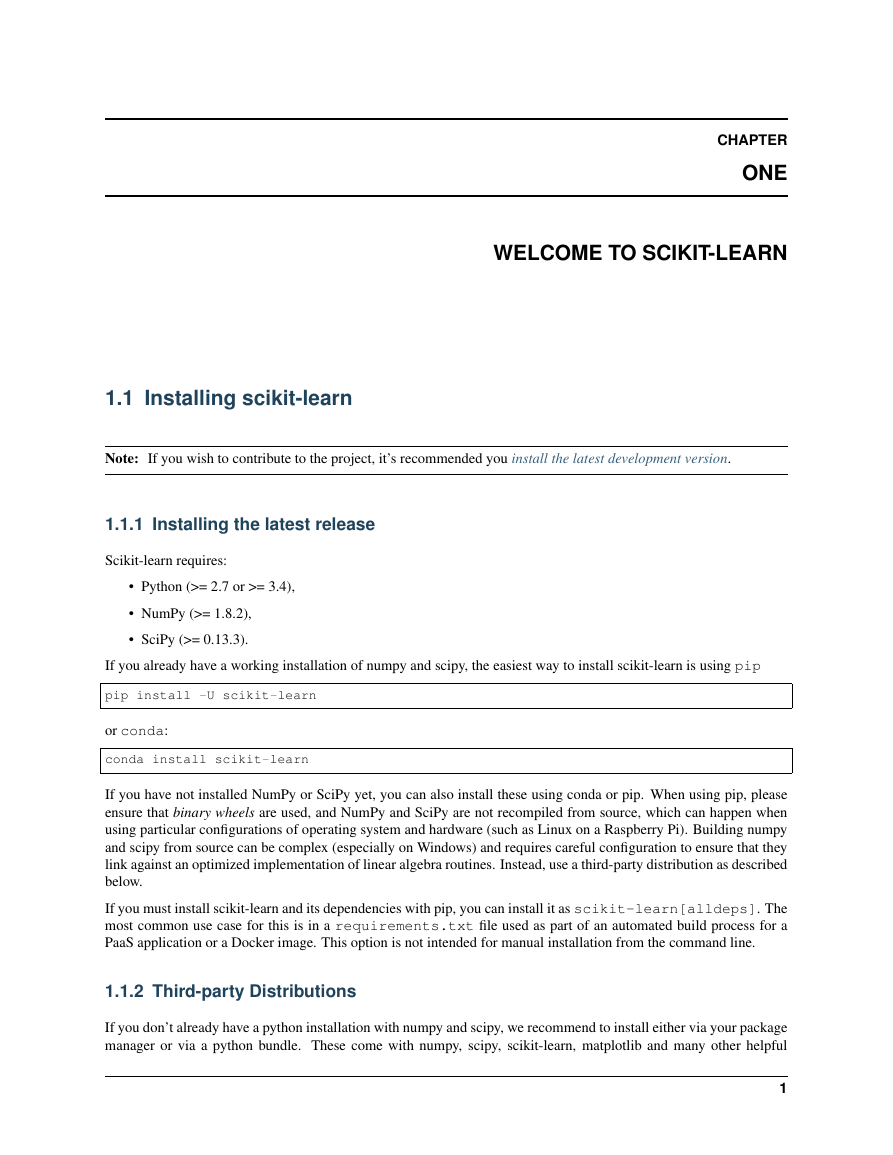 CHAPTER

ONE

WELCOME TO SCIKIT-LEARN

1.1 Installing scikit-learn

Note: If you wish to contribute to the project, it's recommended you install the latest development version.

1.1.1 Installing the latest release

Scikit-learn requires:

• Python (>= 2.7 or >= 3.4),
• NumPy (>= 1.8.2),
• SciPy (>= 0.13.3).

If you already have a working installation of numpy and scipy, the easiest way to install scikit-learn is using pip

pip install -U scikit-learn

or conda:

conda install scikit-learn

If you have not installed NumPy or SciPy yet, you can also install these using conda or pip. When using pip, please ensure that binary wheels are used, and NumPy and SciPy are not recompiled from source, which can happen when using particular configurations of operating system and hardware (such as Linux on a Raspberry Pi). Building numpy and scipy from source can be complex (especially on Windows) and requires careful configuration to ensure that they link against an optimized implementation of linear algebra routines. Instead, use a third-party distribution as described below.

If you must install scikit-learn and its dependencies with pip, you can install it as scikit-learn[alldeps]. The most common use case for this is in a requirements.txt file used as part of an automated build process for a PaaS application or a Docker image. This option is not intended for manual installation from the command line.

1.1.2 Third-party Distributions

If you don't already have a python installation with numpy and scipy, we recommend to install either via your package manager or via a python bundle. These come with numpy, scipy, scikit-learn, matplotlib and many other helpful

1